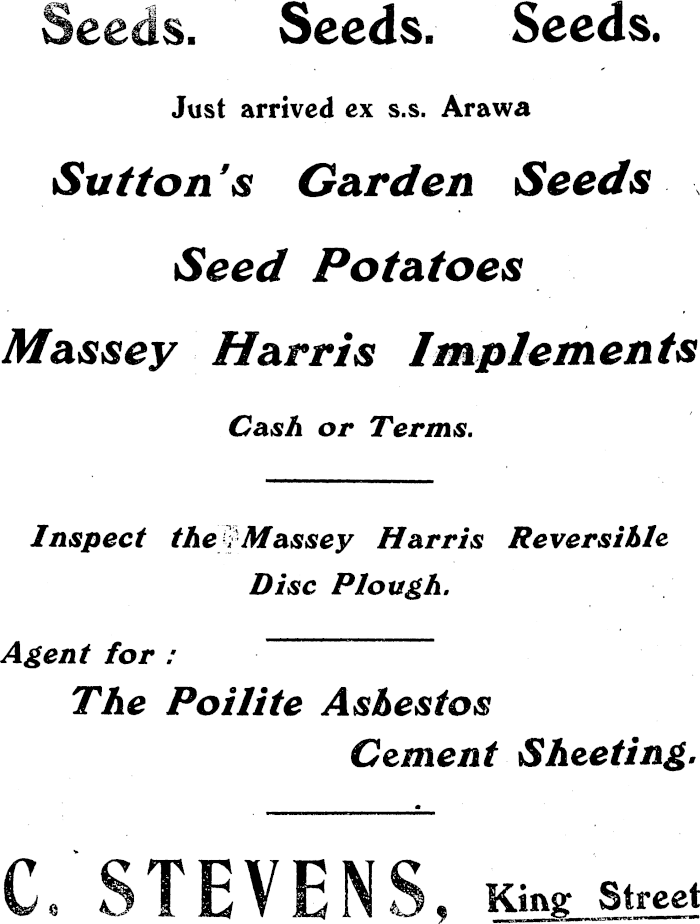 Seeds. Seeds. Seeds.

Just arrived ex s.s. Arawa

Sutton's Garden Seeds

Seed Potatoes

Massey Harris Implements

Cash or Terms.

Inspect the Massey Harris Reversible Disc Plough.

Agent for :

The Poilite Asbestos Cement Sheeting.

C. STEVENS, King Street